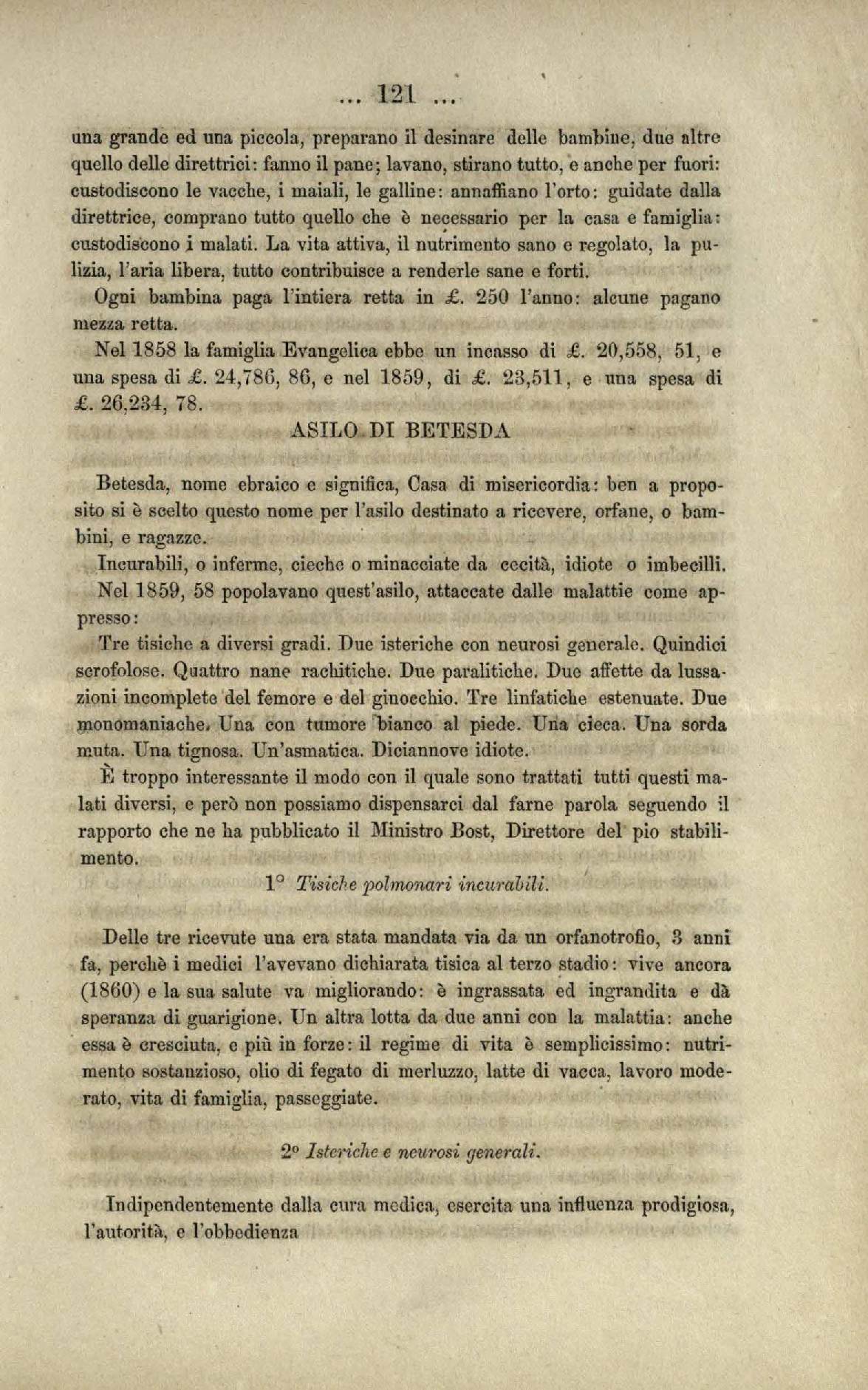 ... 121 ...

una grande ed una piccola, preparano il desinare delle bambine, due altre quello delle direttrici: fanno il pane; lavano, stirano tutto, e anche per fuori: custodiscono le vacche, i maiali, le galline: annaffiano l'orto: guidate dalla direttrice, comprano tutto quello che è necessario per la casa e famiglia: custodiscono i malati. La vita attiva, il nutrimento sano e regolato, la pulizia, l'aria libera, tutto contribuisce a renderle sane e forti.

Ogni bambina paga l'intiera retta in £. 250 l'anno: alcune pagano mezza retta.

Nel 1858 la famiglia Evangelica ebbe un incasso di £. 20,558, 51, e una spesa di £. 24,786, 86, e nel 1859, di £. 23,511, e una spesa di £. 26,234, 78.

ASILO DI BETESDA

Betesda, nome ebraico e significa, Casa di misericordia: ben a proposito si è scelto questo nome per l'asilo destinato a ricevere, orfane, o bambini, e ragazze.

Incurabili, o inferme, cieche o minacciate da cecità, idiote o imbecilli.

Nel 1859, 58 popolavano quest'asilo, attaccate dalle malattie come appresso:

Tre tisiche a diversi gradi. Due isteriche con neurosi generale. Quindici scrofolose. Quattro nane rachitiche. Due paralitiche. Due affette da lussazioni incomplete del femore e del ginocchio. Tre linfatiche estenuate. Due monomaniache. Una con tumore bianco al piede. Una cieca. Una sorda muta. Una tignosa. Un'asmatica. Diciannove idiote.

È troppo interessante il modo con il quale sono trattati tutti questi malati diversi, e però non possiamo dispensarci dal farne parola seguendo il rapporto che ne ha pubblicato il Ministro Bost, Direttore del pio stabilimento.

1° Tisiche polmonari incurabili.

Delle tre ricevute una era stata mandata via da un orfanotrofio, 3 anni fa, perchè i medici l'avevano dichiarata tisica al terzo stadio: vive ancora (1860) e la sua salute va migliorando: è ingrassata ed ingrandita e dà speranza di guarigione. Un altra lotta da due anni con la malattia: anche essa è cresciuta, e più in forze: il regime di vita è semplicissimo: nutrimento sostanzioso, olio di fegato di merluzzo, latte di vacca, lavoro moderato, vita di famiglia, passeggiate.

2° Isteriche e neurosi generali.

Indipendentemente dalla cura medica, esercita una influenza prodigiosa, l'autorità, e l'obbedienza